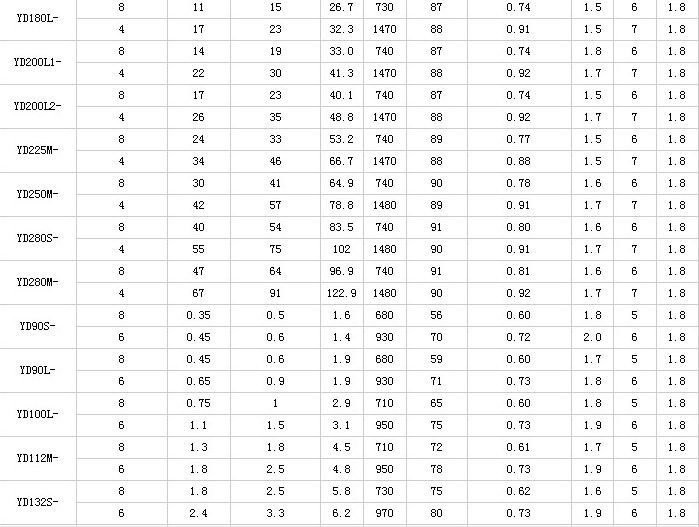 | | | | | | | | | | | |
|---|---|---|---|---|---|---|---|---|---|---|
| YD180L- | 8 | 11 | 15 | 26.7 | 730 | 87 | 0.74 | 1.5 | 6 | 1.8 |
| | 4 | 17 | 23 | 32.3 | 1470 | 88 | 0.91 | 1.5 | 7 | 1.8 |
| YD200L1- | 8 | 14 | 19 | 33.0 | 740 | 87 | 0.74 | 1.8 | 6 | 1.8 |
| | 4 | 22 | 30 | 41.3 | 1470 | 88 | 0.92 | 1.7 | 7 | 1.8 |
| YD200L2- | 8 | 17 | 23 | 40.1 | 740 | 87 | 0.74 | 1.5 | 6 | 1.8 |
| | 4 | 26 | 35 | 48.8 | 1470 | 88 | 0.92 | 1.7 | 7 | 1.8 |
| YD225M- | 8 | 24 | 33 | 53.2 | 740 | 89 | 0.77 | 1.5 | 6 | 1.8 |
| | 4 | 34 | 46 | 66.7 | 1470 | 88 | 0.88 | 1.5 | 7 | 1.8 |
| YD250M- | 8 | 30 | 41 | 64.9 | 740 | 90 | 0.78 | 1.6 | 6 | 1.8 |
| | 4 | 42 | 57 | 78.8 | 1480 | 89 | 0.91 | 1.7 | 7 | 1.8 |
| YD280S- | 8 | 40 | 54 | 83.5 | 740 | 91 | 0.80 | 1.6 | 6 | 1.8 |
| | 4 | 55 | 75 | 102 | 1480 | 90 | 0.91 | 1.7 | 7 | 1.8 |
| YD280M- | 8 | 47 | 64 | 96.9 | 740 | 91 | 0.81 | 1.6 | 6 | 1.8 |
| | 4 | 67 | 91 | 122.9 | 1480 | 90 | 0.92 | 1.7 | 7 | 1.8 |
| YD90S- | 8 | 0.35 | 0.5 | 1.6 | 680 | 56 | 0.60 | 1.8 | 5 | 1.8 |
| | 6 | 0.45 | 0.6 | 1.4 | 930 | 70 | 0.72 | 2.0 | 6 | 1.8 |
| YD90L- | 8 | 0.45 | 0.6 | 1.9 | 680 | 59 | 0.60 | 1.7 | 5 | 1.8 |
| | 6 | 0.65 | 0.9 | 1.9 | 930 | 71 | 0.73 | 1.8 | 6 | 1.8 |
| YD100L- | 8 | 0.75 | 1 | 2.9 | 710 | 65 | 0.60 | 1.8 | 5 | 1.8 |
| | 6 | 1.1 | 1.5 | 3.1 | 950 | 75 | 0.73 | 1.9 | 6 | 1.8 |
| YD112M- | 8 | 1.3 | 1.8 | 4.5 | 710 | 72 | 0.61 | 1.7 | 5 | 1.8 |
| | 6 | 1.8 | 2.5 | 4.8 | 950 | 78 | 0.73 | 1.9 | 6 | 1.8 |
| YD132S- | 8 | 1.8 | 2.5 | 5.8 | 730 | 75 | 0.62 | 1.6 | 5 | 1.8 |
| | 6 | 2.4 | 3.3 | 6.2 | 970 | 80 | 0.73 | 1.9 | 6 | 1.8 |